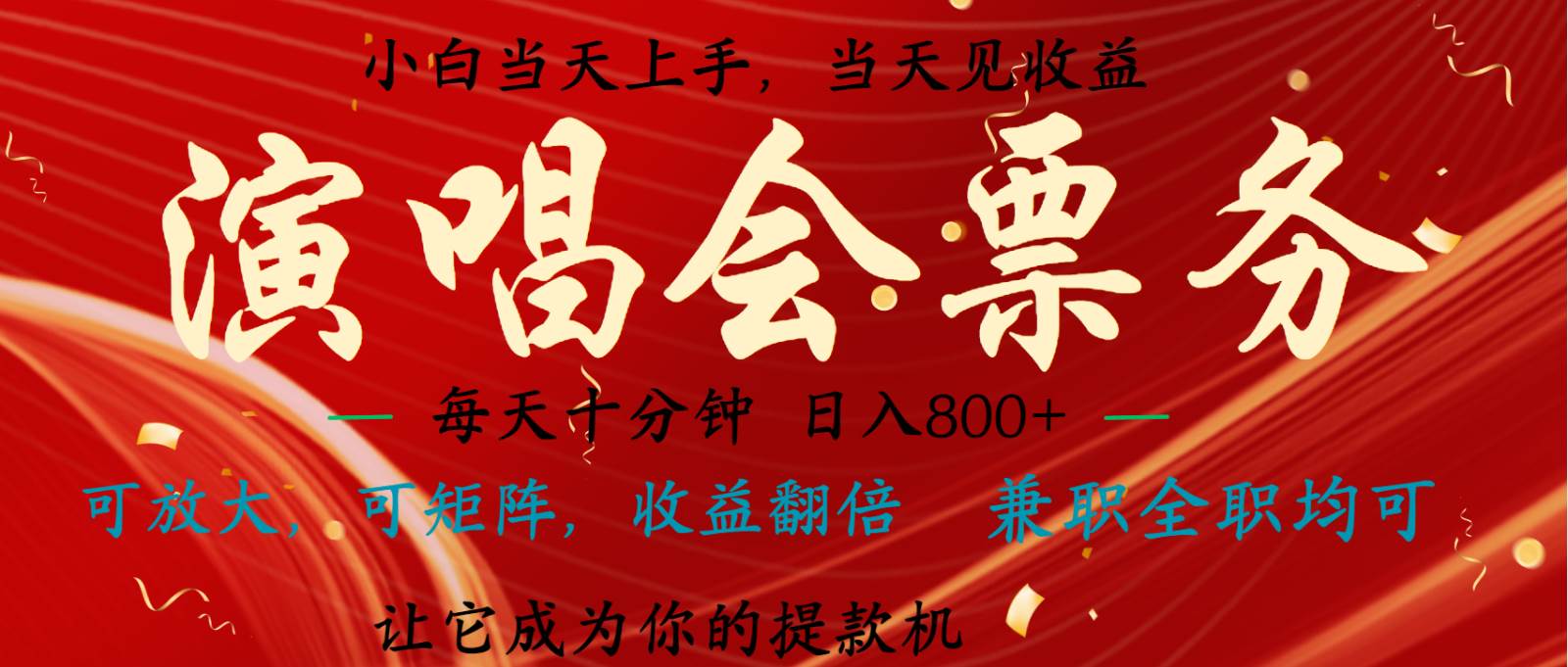 小白当天上手，当天见收益

演唱会票务

— 每天十分钟 日入800+ —

可放大，可矩阵，收益翻倍 兼职全职均可

让它成为你的提款机